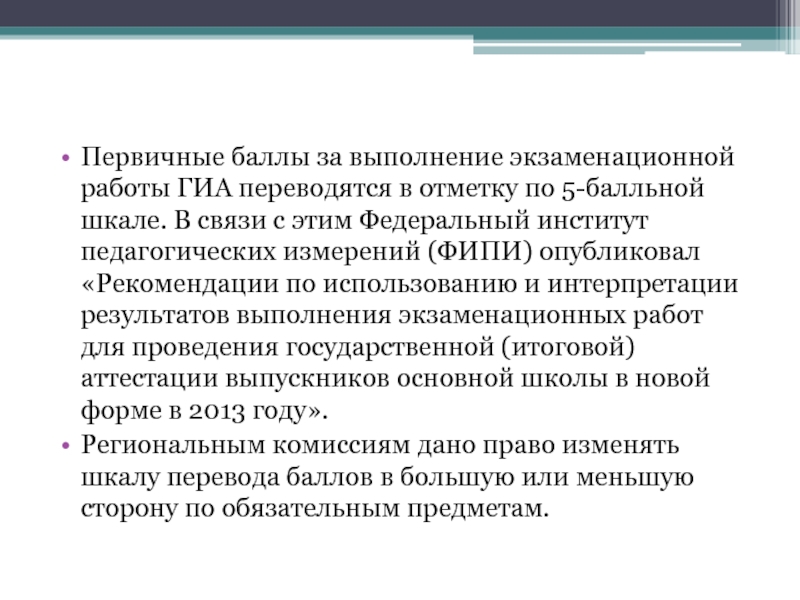 • Первичные баллы за выполнение экзаменационной работы ГИА переводятся в отметку по 5-балльной шкале. В связи с этим Федеральный институт педагогических измерений (ФИПИ) опубликовал «Рекомендации по использованию и интерпретации результатов выполнения экзаменационных работ для проведения государственной (итоговой) аттестации выпускников основной школы в новой форме в 2013 году».

• Региональным комиссиям дано право изменять шкалу перевода баллов в большую или меньшую сторону по обязательным предметам.